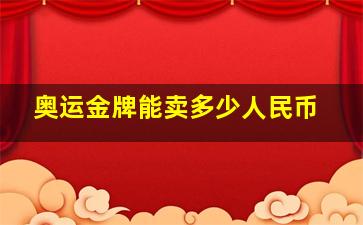 奥运金牌能卖多少人民币